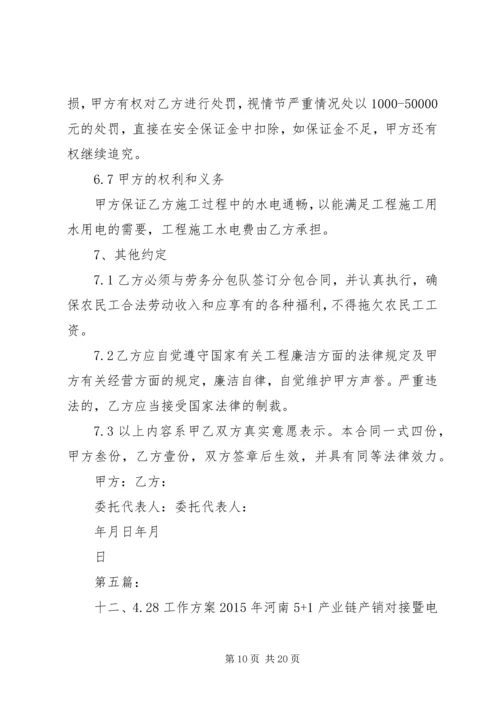 损，甲方有权对乙方进行处罚，视情节严重情况处以 1000-50000 元的处罚，直接在安全保证金中扣除，如保证金不足，甲方还有权继续追究。

6.7 甲方的权利和义务

甲方保证乙方施工过程中的水电通畅，以能满足工程施工用水用电的需要，工程施工水电费由乙方承担。

7、其他约定

7.1 乙方必须与劳务分包队签订分包合同，并认真执行，确保农民工合法劳动收入和应享有的各种福利，不得拖欠农民工工资。

7.2 乙方应自觉遵守国家有关工程廉洁方面的法律规定及甲方有关经营方面的规定，廉洁自律，自觉维护甲方声誉。严重违法的，乙方应当接受国家法律的制裁。

7.3 以上内容系甲乙双方真实意愿表示。本合同一式四份，甲方叁份，乙方壹份，双方签章后生效，并具有同等法律效力。

甲方：乙方：

委托代表人：委托代表人：

年月日年月

日

第五篇：

十二、4.28 工作方案 2015 年河南 5+1 产业链产销对接暨电

第 10 页 共 20 页